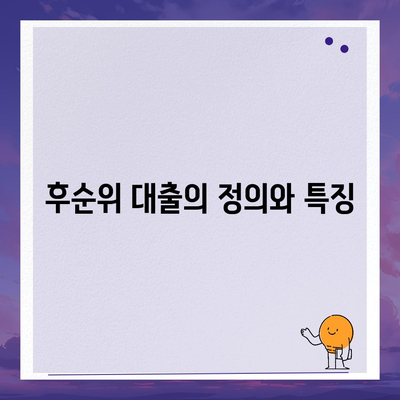 후순위 대출의 정의와 특징